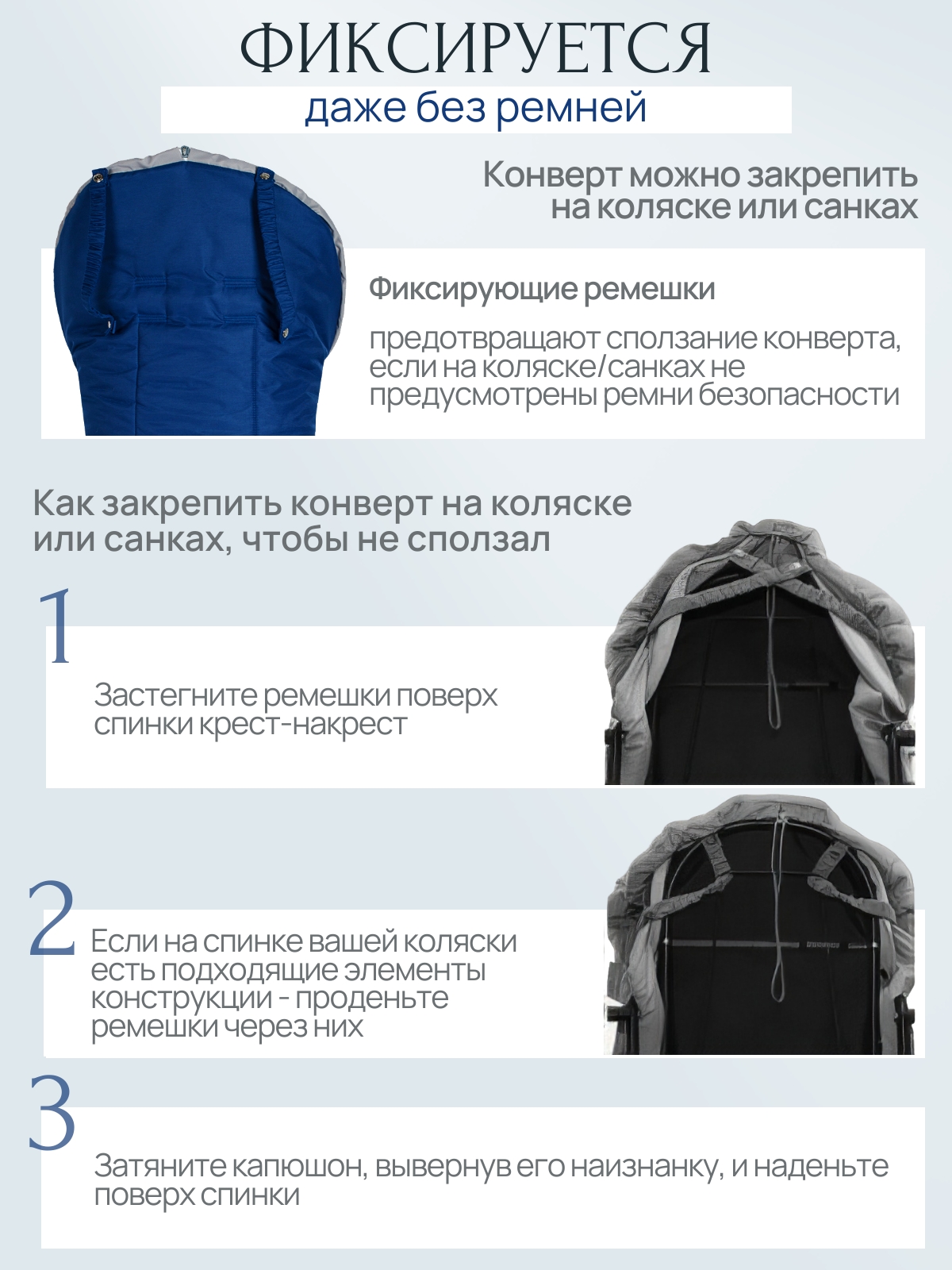 ФИКСИРУЕТСЯ

даже без ремней

Конверт можно закрепить на коляске или санках

Фиксирующие ремешки

предотвращают сползание конверта, если на коляске/санках не предусмотрены ремни безопасности

Как закрепить конверт на коляске или санках, чтобы не сползал

1

Застегните ремешки поверх спинки крест-накрест

2

Если на спинке вашей коляски есть подходящие элементы конструкции - проденьте ремешки через них

3

Затяните капюшон, вывернув его наизнанку, и наденьте поверх спинки